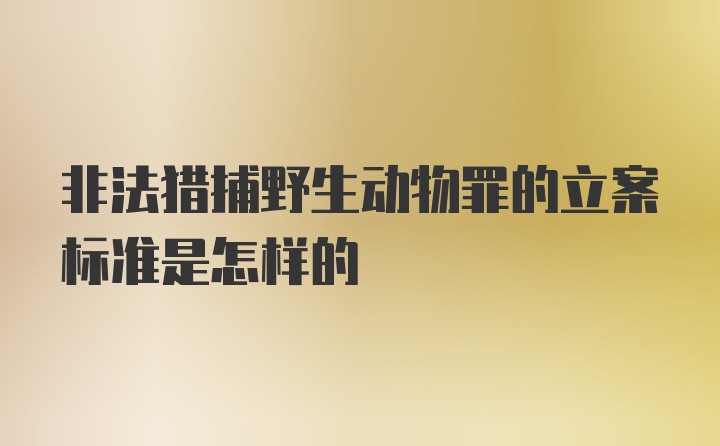 非法猎捕野生动物罪的立案标准是怎样的